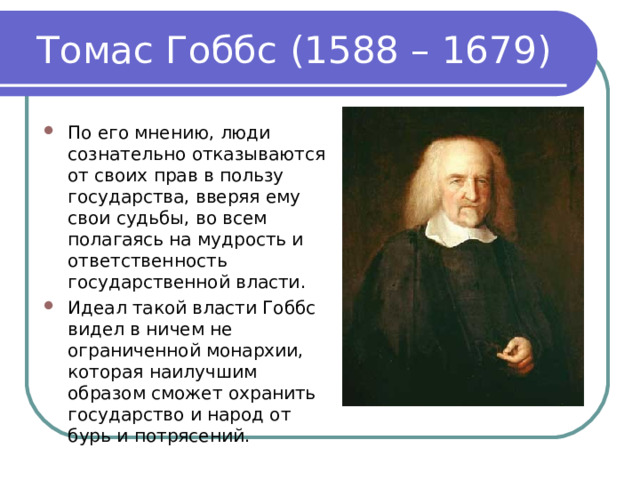 Томас Гоббс (1588 – 1679)

По его мнению, люди сознательно отказываются от своих прав в пользу государства, вверяя ему свои судьбы, во всем полагаясь на мудрость и ответственность государственной власти.

Идеал такой власти Гоббс видел в ничем не ограниченной монархии, которая наилучшим образом сможет охранить государство и народ от бурь и потрясений.